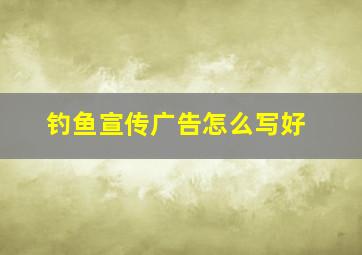 钓鱼宣传广告怎么写好